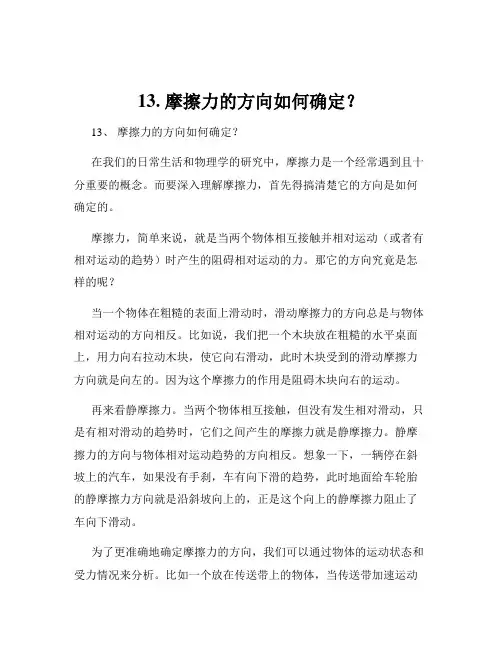 13. 摩擦力的方向如何确定？

13、 摩擦力的方向如何确定？

在我们的日常生活和物理学的研究中，摩擦力是一个经常遇到且十分重要的概念。而要深入理解摩擦力，首先得搞清楚它的方向是如何确定的。

摩擦力，简单来说，就是当两个物体相互接触并相对运动（或者有相对运动的趋势）时产生的阻碍相对运动的力。那它的方向究竟是怎样的呢？

当一个物体在粗糙的表面上滑动时，滑动摩擦力的方向总是与物体相对运动的方向相反。比如说，我们把一个木块放在粗糙的水平桌面上，用力向右拉动木块，使它向右滑动，此时木块受到的滑动摩擦力方向就是向左的。因为这个摩擦力的作用是阻碍木块向右的运动。

再来看静摩擦力。当两个物体相互接触，但没有发生相对滑动，只是有相对滑动的趋势时，它们之间产生的摩擦力就是静摩擦力。静摩擦力的方向与物体相对运动趋势的方向相反。想象一下，一辆停在斜坡上的汽车，如果没有手刹，车有向下滑的趋势，此时地面给车轮胎的静摩擦力方向就是沿斜坡向上的，正是这个向上的静摩擦力阻止了车向下滑动。

为了更准确地确定摩擦力的方向，我们可以通过物体的运动状态和受力情况来分析。比如一个放在传送带上的物体，当传送带加速运动